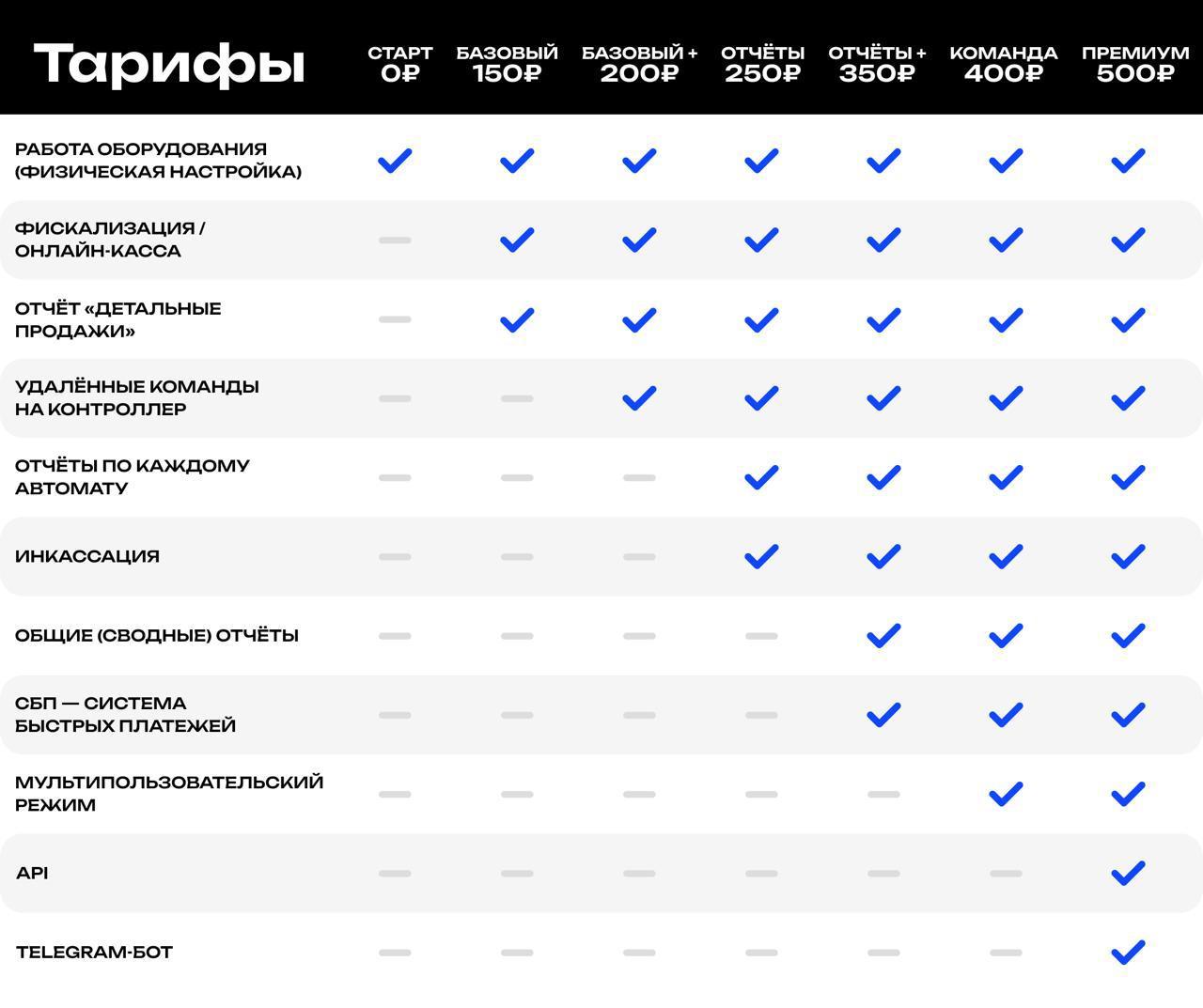 | Тарифы | СТАРТ 0₽ | БАЗОВЫЙ 150₽ | БАЗОВЫЙ + 200₽ | ОТЧЁТЫ 250₽ | ОТЧЁТЫ + 350₽ | КОМАНДА 400₽ | ПРЕМИУМ 500₽ |
|---|---|---|---|---|---|---|---|
| РАБОТА ОБОРУДОВАНИЯ (ФИЗИЧЕСКАЯ НАСТРОЙКА) | ✓ | ✓ | ✓ | ✓ | ✓ | ✓ | ✓ |
| ФИСКАЛИЗАЦИЯ / ОНЛАЙН-КАССА | — | ✓ | ✓ | ✓ | ✓ | ✓ | ✓ |
| ОТЧЁТ «ДЕТАЛЬНЫЕ ПРОДАЖИ» | — | ✓ | ✓ | ✓ | ✓ | ✓ | ✓ |
| УДАЛЁННЫЕ КОМАНДЫ НА КОНТРОЛЛЕР | — | — | ✓ | ✓ | ✓ | ✓ | ✓ |
| ОТЧЁТЫ ПО КАЖДОМУ АВТОМАТУ | — | — | — | ✓ | ✓ | ✓ | ✓ |
| ИНКАССАЦИЯ | — | — | — | ✓ | ✓ | ✓ | ✓ |
| ОБЩИЕ (СВОДНЫЕ) ОТЧЁТЫ | — | — | — | — | ✓ | ✓ | ✓ |
| СБП — СИСТЕМА БЫСТРЫХ ПЛАТЕЖЕЙ | — | — | — | — | ✓ | ✓ | ✓ |
| МУЛЬТИПОЛЬЗОВАТЕЛЬСКИЙ РЕЖИМ | — | — | — | — | — | ✓ | ✓ |
| API | — | — | — | — | — | — | ✓ |
| TELEGRAM-БОТ | — | — | — | — | — | — | ✓ |